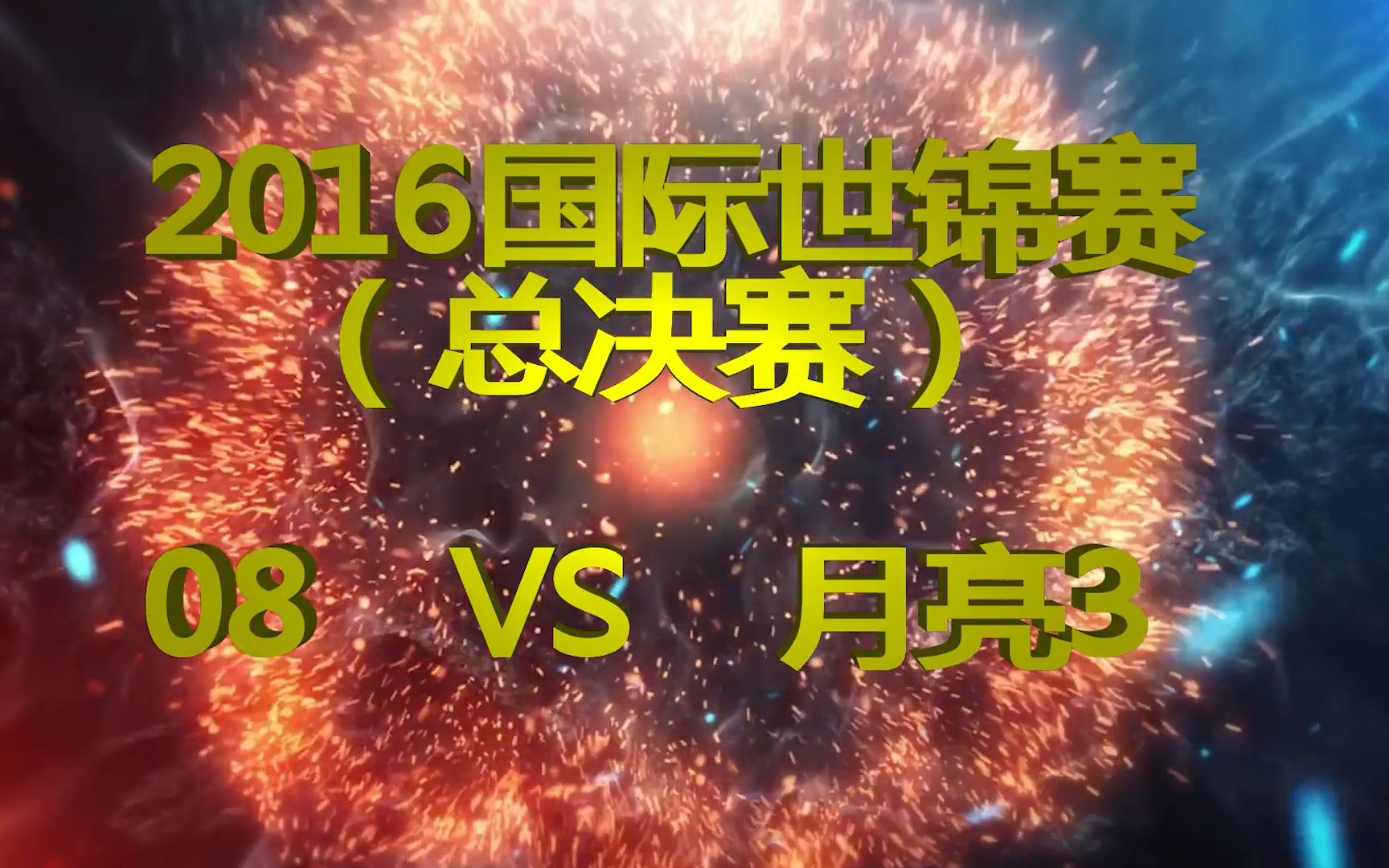 2016国际世锦赛
（总决赛）

08 VS 月亮3